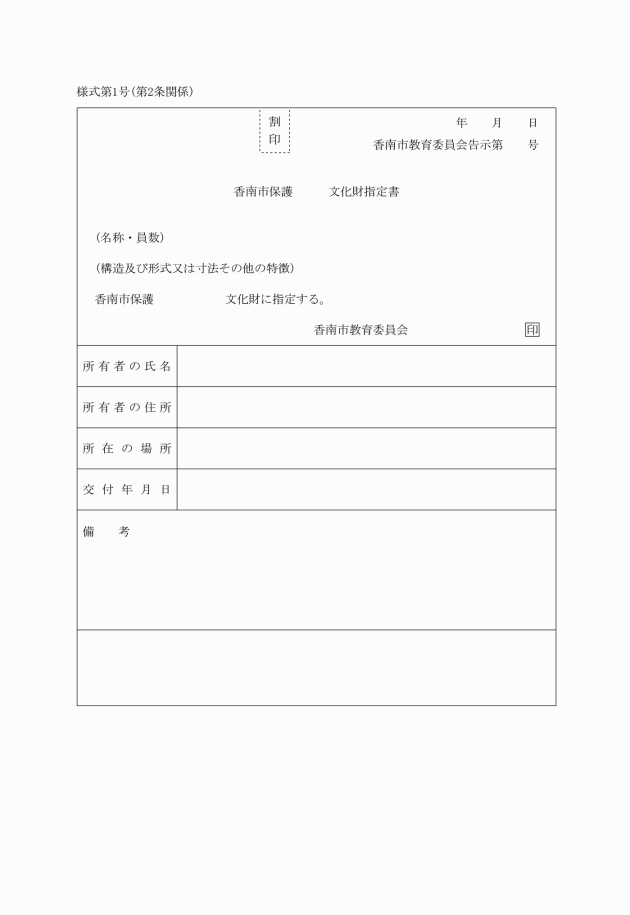 様式第1号(第2条関係)

割印

年　月　日

香南市教育委員会告示第　号

香南市保護　文化財指定書

(名称・員数)

(構造及び形式又は寸法その他の特徴)

香南市保護　文化財に指定する。

香南市教育委員会　印

| 所有者の氏名 | |
|---|---|
| 所有者の住所 | |
| 所在の場所 | |
| 交付年月日 | |

備　考